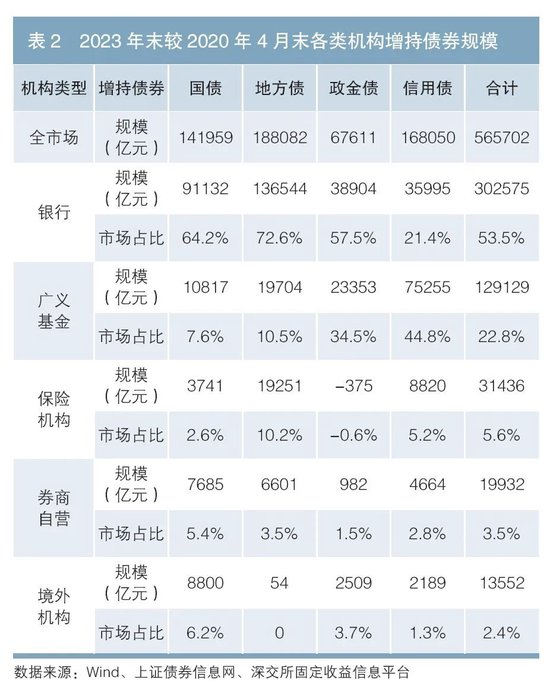 表2 2023年末较2020年4月末各类机构增持债券规模

| 机构类型 | 增持债券 | 国债 | 地方债 | 政金债 | 信用债 | 合计 |
|---|---|---|---|---|---|---|
| 全市场 | 规模（亿元） | 141959 | 188082 | 67611 | 168050 | 565702 |
| 银行 | 规模（亿元） | 91132 | 136544 | 38904 | 35995 | 302575 |
|  | 市场占比 | 64.2% | 72.6% | 57.5% | 21.4% | 53.5% |
| 广义基金 | 规模（亿元） | 10817 | 19704 | 23353 | 75255 | 129129 |
|  | 市场占比 | 7.6% | 10.5% | 34.5% | 44.8% | 22.8% |
| 保险机构 | 规模（亿元） | 3741 | 19251 | -375 | 8820 | 31436 |
|  | 市场占比 | 2.6% | 10.2% | -0.6% | 5.2% | 5.6% |
| 券商自营 | 规模（亿元） | 7685 | 6601 | 982 | 4664 | 19932 |
|  | 市场占比 | 5.4% | 3.5% | 1.5% | 2.8% | 3.5% |
| 境外机构 | 规模（亿元） | 8800 | 54 | 2509 | 2189 | 13552 |
|  | 市场占比 | 6.2% | 0 | 3.7% | 1.3% | 2.4% |

数据来源：Wind、上证债券信息网、深交所固定收益信息平台